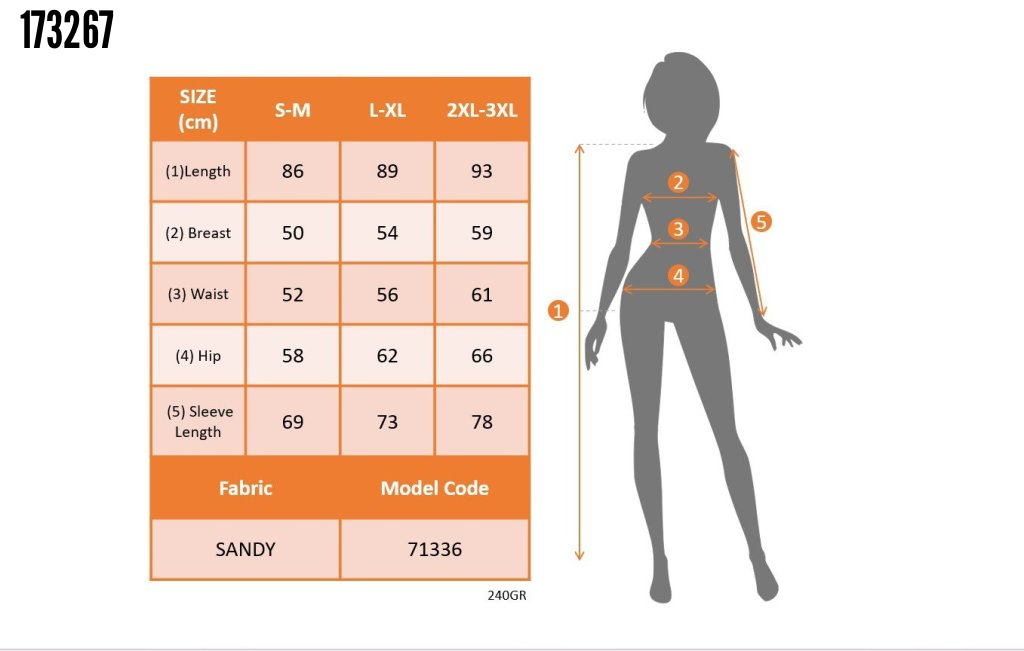 173267

| SIZE (cm) | S-M | L-XL | 2XL-3XL |
|---|---|---|---|
| (1)Length | 86 | 89 | 93 |
| (2) Breast | 50 | 54 | 59 |
| (3) Waist | 52 | 56 | 61 |
| (4) Hip | 58 | 62 | 66 |
| (5) Sleeve Length | 69 | 73 | 78 |

| Fabric | Model Code |
|---|---|
| SANDY | 71336 |

240GR

2
3
4
5
1